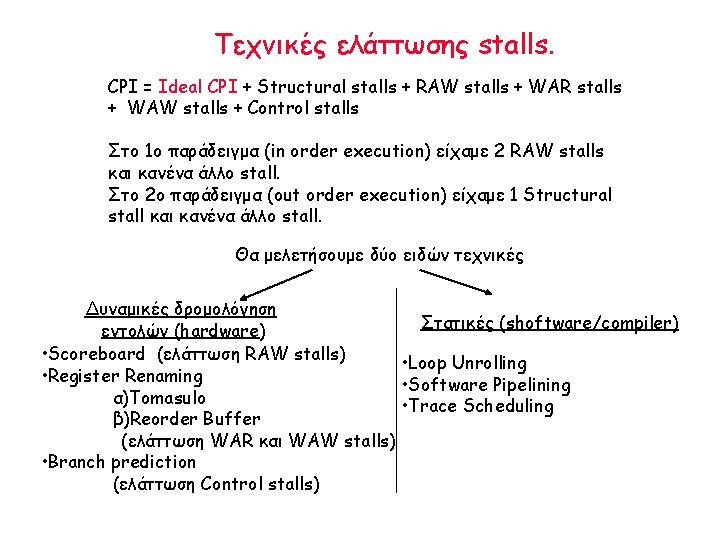 Τεχνικές ελάττωσης stalls.

CPI = Ideal CPI + Structural stalls + RAW stalls + WAR stalls + WAW stalls + Control stalls

Στο 1ο παράδειγμα (in order execution) είχαμε 2 RAW stalls και κανένα άλλο stall.
Στο 2ο παράδειγμα (out order execution) είχαμε 1 Structural stall και κανένα άλλο stall.

Θα μελετήσουμε δύο ειδών τεχνικές

Δυναμικές δρομολόγηση εντολών (hardware)

•Scoreboard (ελάττωση RAW stalls)
•Register Renaming
α)Tomasulo
β)Reorder Buffer
(ελάττωση WAR και WAW stalls)
•Branch prediction
(ελάττωση Control stalls)

Στατικές (shoftware/compiler)

•Loop Unrolling
•Software Pipelining
•Trace Scheduling